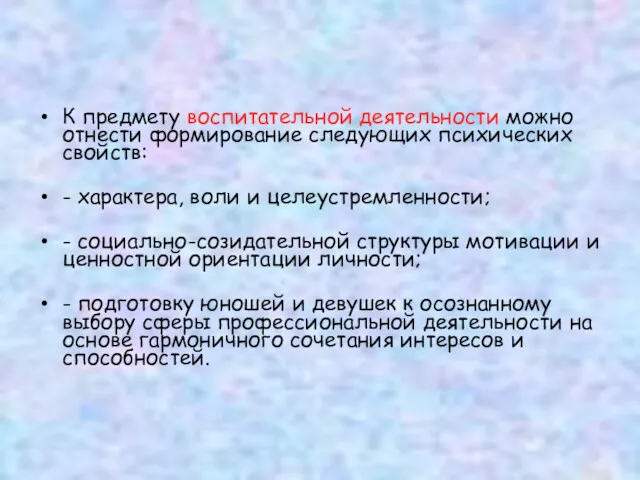 • К предмету воспитательной деятельности можно отнести формирование следующих психических свойств:

• - характера, воли и целеустремленности;

• - социально-созидательной структуры мотивации и ценностной ориентации личности;

• - подготовку юношей и девушек к осознанному выбору сферы профессиональной деятельности на основе гармоничного сочетания интересов и способностей.